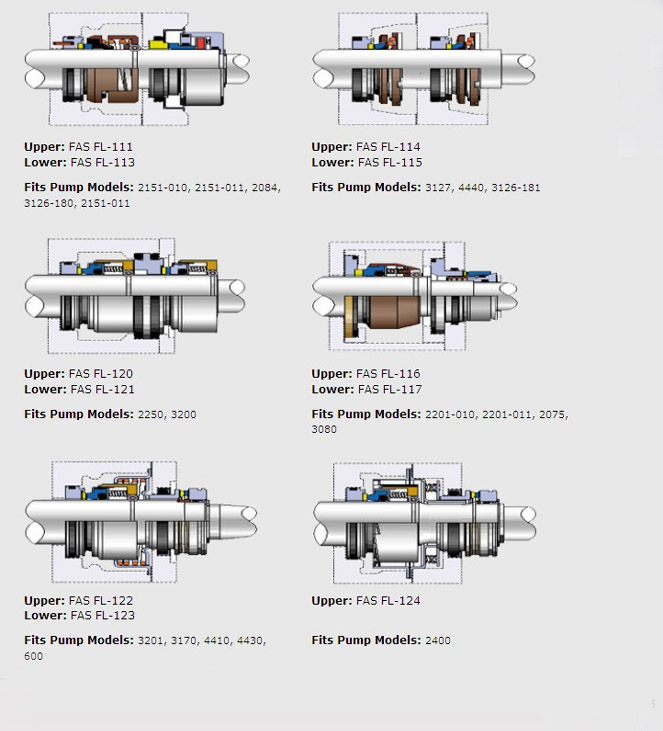 Upper: FAS FL-111
Lower: FAS FL-113

Fits Pump Models: 2151-010, 2151-011, 2084, 3126-180, 2151-011

Upper: FAS FL-114
Lower: FAS FL-115

Fits Pump Models: 3127, 4440, 3126-181

Upper: FAS FL-120
Lower: FAS FL-121

Fits Pump Models: 2250, 3200

Upper: FAS FL-116
Lower: FAS FL-117

Fits Pump Models: 2201-010, 2201-011, 2075, 3080

Upper: FAS FL-122
Lower: FAS FL-123

Fits Pump Models: 3201, 3170, 4410, 4430, 600

Upper: FAS FL-124

Fits Pump Models: 2400

5